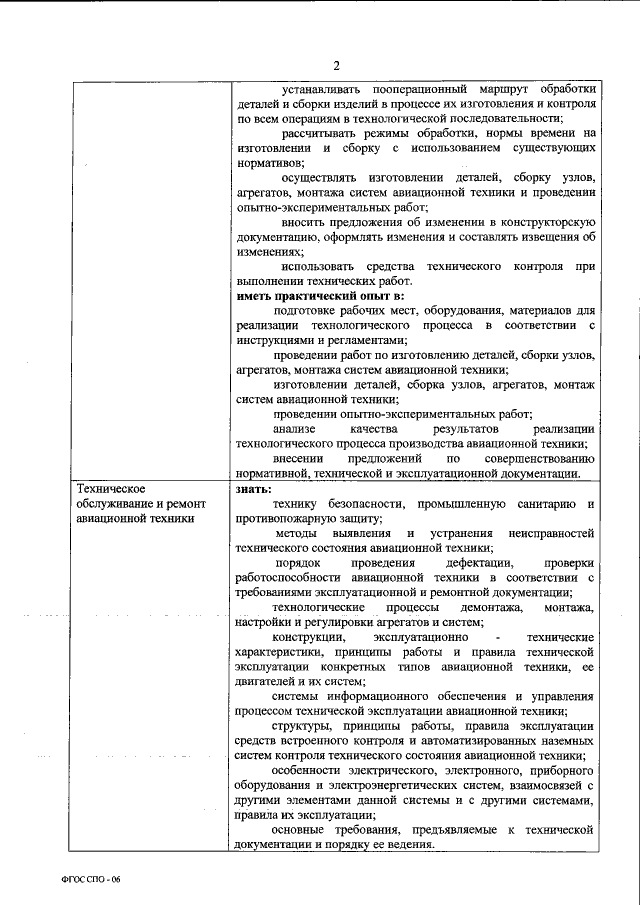 2

| | |
|---|---|
| | устанавливать пооперационный маршрут обработки деталей и сборки изделий в процессе их изготовления и контроля по всем операциям в технологической последовательности; рассчитывать режимы обработки, нормы времени на изготовлении и сборку с использованием существующих нормативов; осуществлять изготовлении деталей, сборку узлов, агрегатов, монтажа систем авиационной техники и проведении опытно-экспериментальных работ; вносить предложения об изменении в конструкторскую документацию, оформлять изменения и составлять извещения об изменениях; использовать средства технического контроля при выполнении технических работ. **иметь практический опыт в:** подготовке рабочих мест, оборудования, материалов для реализации технологического процесса в соответствии с инструкциями и регламентами; проведении работ по изготовлению деталей, сборки узлов, агрегатов, монтажа систем авиационной техники; изготовлении деталей, сборка узлов, агрегатов, монтаж систем авиационной техники; проведении опытно-экспериментальных работ; анализе качества результатов реализации технологического процесса производства авиационной техники; внесении предложений по совершенствованию нормативной, технической и эксплуатационной документации. |
| Техническое обслуживание и ремонт авиационной техники | **знать:** технику безопасности, промышленную санитарию и противопожарную защиту; методы выявления и устранения неисправностей технического состояния авиационной техники; порядок проведения дефектации, проверки работоспособности авиационной техники в соответствии с требованиями эксплуатационной и ремонтной документации; технологические процессы демонтажа, монтажа, настройки и регулировки агрегатов и систем; конструкции, эксплуатационно - технические характеристики, принципы работы и правила технической эксплуатации конкретных типов авиационной техники, ее двигателей и их систем; системы информационного обеспечения и управления процессом технической эксплуатации авиационной техники; структуры, принципы работы, правила эксплуатации средств встроенного контроля и автоматизированных наземных систем контроля технического состояния авиационной техники; особенности электрического, электронного, приборного оборудования и электроэнергетических систем, взаимосвязей с другими элементами данной системы и с другими системами, правила их эксплуатации; основные требования, предъявляемые к технической документации и порядку ее ведения. |

ФГОС СПО - 06